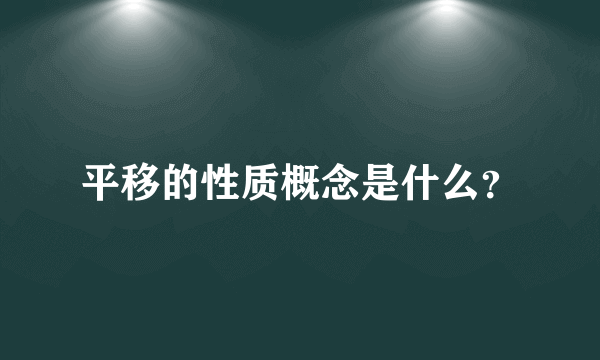 平移的性质概念是什么?